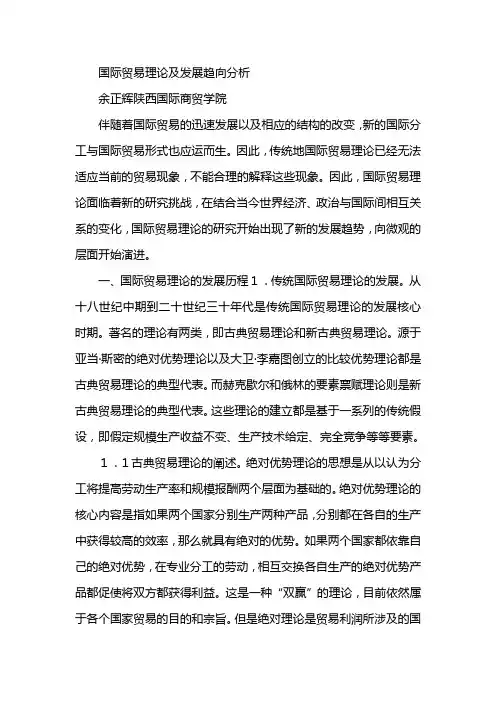 国际贸易理论及发展趋向分析

余正辉陕西国际商贸学院

伴随着国际贸易的迅速发展以及相应的结构的改变，新的国际分工与国际贸易形式也应运而生。因此，传统地国际贸易理论已经无法适应当前的贸易现象，不能合理的解释这些现象。因此，国际贸易理论面临着新的研究挑战，在结合当今世界经济、政治与国际间相互关系的变化，国际贸易理论的研究开始出现了新的发展趋势，向微观的层面开始演进。

一、国际贸易理论的发展历程１．传统国际贸易理论的发展。从十八世纪中期到二十世纪三十年代是传统国际贸易理论的发展核心时期。著名的理论有两类，即古典贸易理论和新古典贸易理论。源于亚当·斯密的绝对优势理论以及大卫·李嘉图创立的比较优势理论都是古典贸易理论的典型代表。而赫克歇尔和俄林的要素禀赋理论则是新古典贸易理论的典型代表。这些理论的建立都是基于一系列的传统假设，即假定规模生产收益不变、生产技术给定、完全竞争等等要素。

１．１古典贸易理论的阐述。绝对优势理论的思想是从以认为分工将提高劳动生产率和规模报酬两个层面为基础的。绝对优势理论的核心内容是指如果两个国家分别生产两种产品，分别都在各自的生产中获得较高的效率，那么就具有绝对的优势。如果两个国家都依靠自己的绝对优势，在专业分工的劳动，相互交换各自生产的绝对优势产品都促使将双方都获得利益。这是一种“双赢”的理论，目前依然属于各个国家贸易的目的和宗旨。但是绝对理论是贸易利润所涉及的国